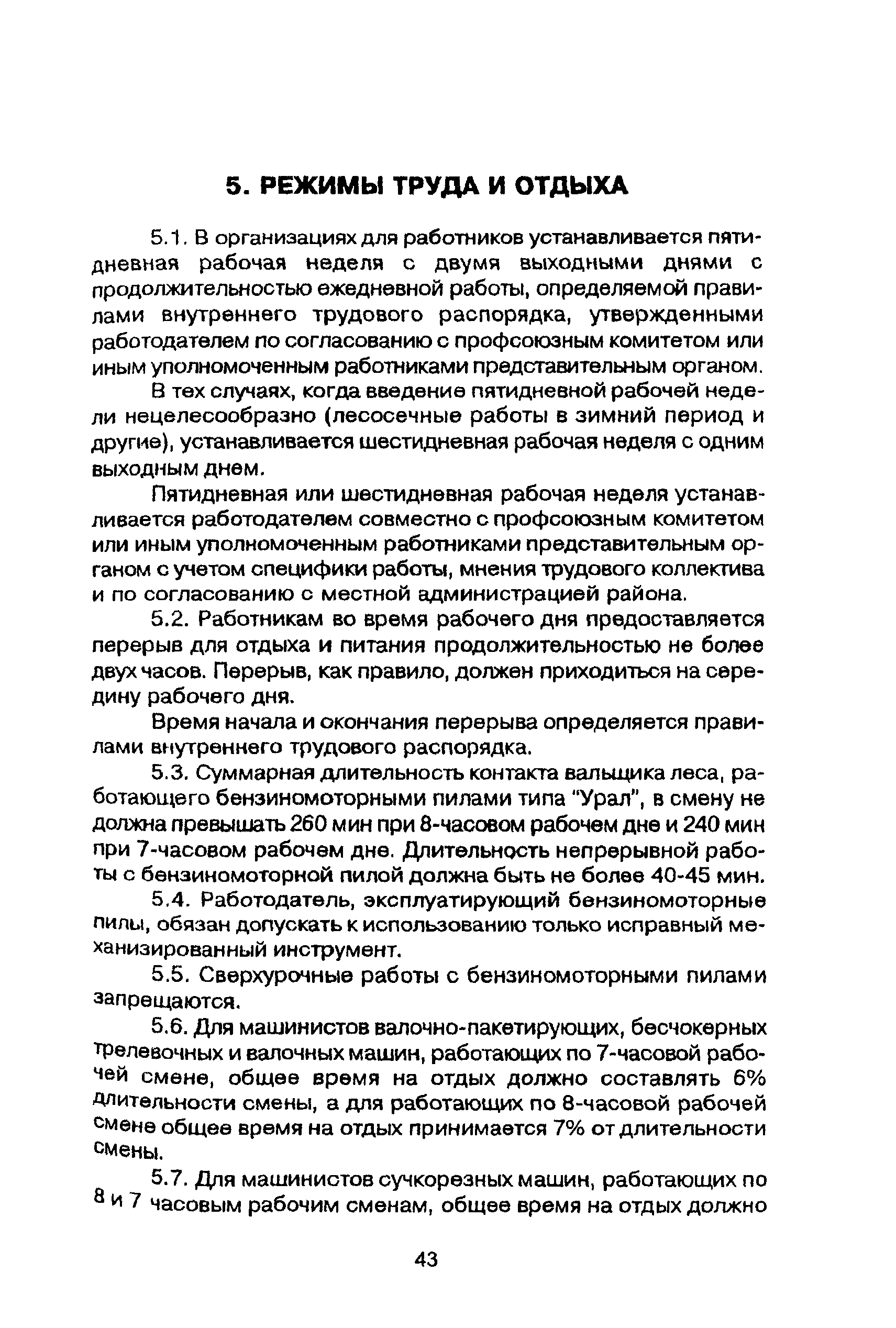 5. РЕЖИМЫ ТРУДА И ОТДЫХА

5.1. В организациях для работников устанавливается пятидневная рабочая неделя с двумя выходными днями с продолжительностью ежедневной работы, определяемой правилами внутреннего трудового распорядка, утвержденными работодателем по согласованию с профсоюзным комитетом или иным уполномоченным работниками представительным органом.

В тех случаях, когда введение пятидневной рабочей недели нецелесообразно (лесосечные работы в зимний период и другие), устанавливается шестидневная рабочая неделя с одним выходным днем.

Пятидневная или шестидневная рабочая неделя устанавливается работодателем совместно с профсоюзным комитетом или иным уполномоченным работниками представительным органом с учетом специфики работы, мнения трудового коллектива и по согласованию с местной администрацией района.

5.2. Работникам во время рабочего дня предоставляется перерыв для отдыха и питания продолжительностью не более двух часов. Перерыв, как правило, должен приходиться на середину рабочего дня.

Время начала и окончания перерыва определяется правилами внутреннего трудового распорядка.

5.3. Суммарная длительность контакта вальщика леса, работающего бензиномоторными пилами типа "Урал", в смену не должна превышать 260 мин при 8-часовом рабочем дне и 240 мин при 7-часовом рабочем дне. Длительность непрерывной работы с бензиномоторной пилой должна быть не более 40-45 мин.

5.4. Работодатель, эксплуатирующий бензиномоторные пилы, обязан допускать к использованию только исправный механизированный инструмент.

5.5. Сверхурочные работы с бензиномоторными пилами запрещаются.

5.6. Для машинистов валочно-пакетирующих, бесчокерных трелевочных и валочных машин, работающих по 7-часовой рабочей смене, общее время на отдых должно составлять 6% длительности смены, а для работающих по 8-часовой рабочей смене общее время на отдых принимается 7% от длительности смены.

5.7. Для машинистов сучкорезных машин, работающих по 8 и 7 часовым рабочим сменам, общее время на отдых должно

43